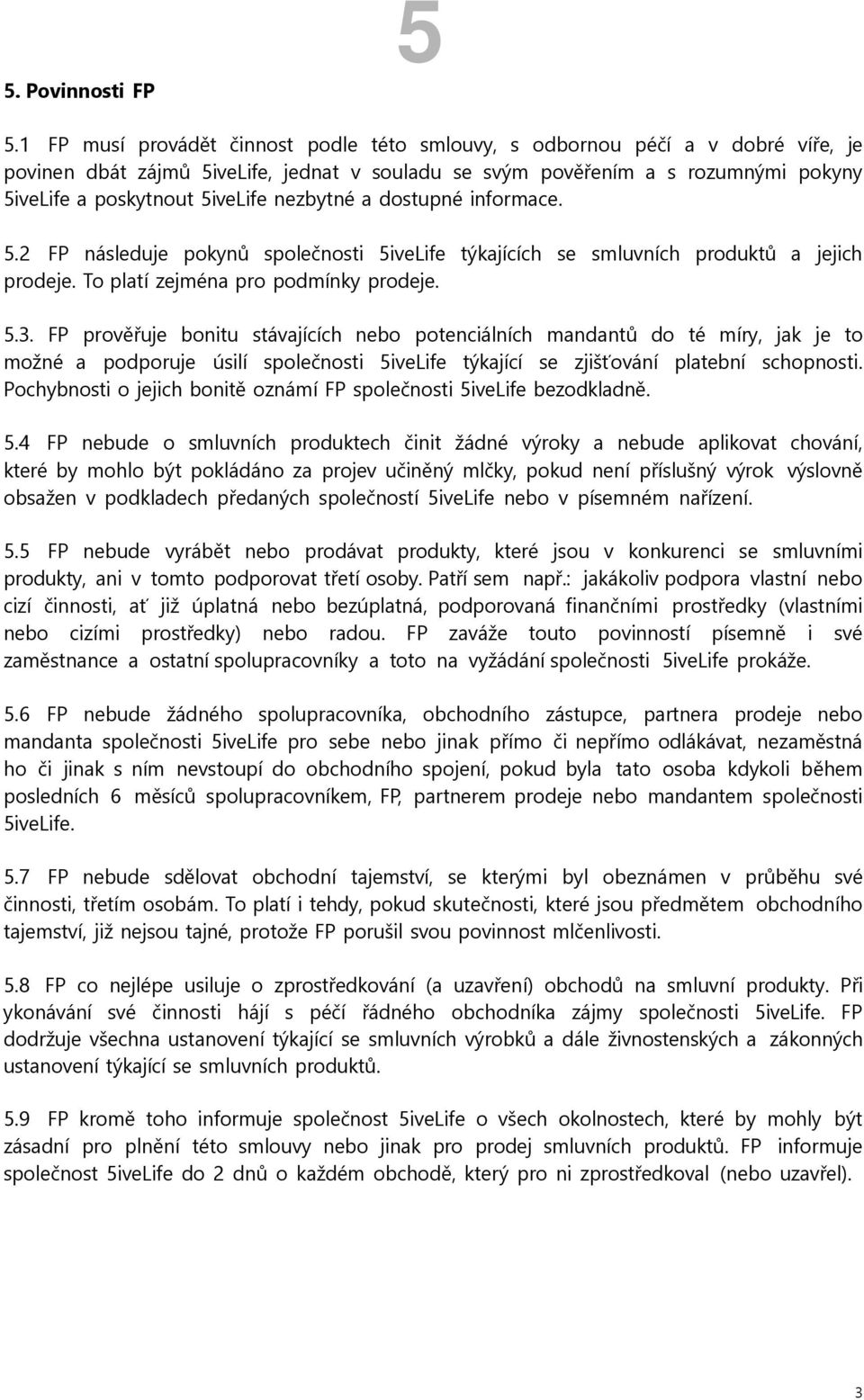 5

5. Povinnosti FP

5.1 FP musí provádět činnost podle této smlouvy, s odbornou péčí a v dobré víře, je povinen dbát zájmů 5iveLife, jednat v souladu se svým pověřením a s rozumnými pokyny 5iveLife a poskytnout 5iveLife nezbytné a dostupné informace.

5.2 FP následuje pokynů společnosti 5iveLife týkajících se smluvních produktů a jejich prodeje. To platí zejména pro podmínky prodeje.

5.3. FP prověřuje bonitu stávajících nebo potenciálních mandantů do té míry, jak je to možné a podporuje úsilí společnosti 5iveLife týkající se zjišťování platební schopnosti. Pochybnosti o jejich bonitě oznámí FP společnosti 5iveLife bezodkladně.

5.4 FP nebude o smluvních produktech činit žádné výroky a nebude aplikovat chování, které by mohlo být pokládáno za projev učiněný mlčky, pokud není příslušný výrok výslovně obsažen v podkladech předaných společností 5iveLife nebo v písemném nařízení.

5.5 FP nebude vyrábět nebo prodávat produkty, které jsou v konkurenci se smluvními produkty, ani v tomto podporovat třetí osoby. Patří sem např.: jakákoliv podpora vlastní nebo cizí činnosti, ať již úplatná nebo bezúplatná, podporovaná finančními prostředky (vlastními nebo cizími prostředky) nebo radou. FP zaváže touto povinností písemně i své zaměstnance a ostatní spolupracovníky a toto na vyžádání společnosti 5iveLife prokáže.

5.6 FP nebude žádného spolupracovníka, obchodního zástupce, partnera prodeje nebo mandanta společnosti 5iveLife pro sebe nebo jinak přímo či nepřímo odlákávat, nezaměstná ho či jinak s ním nevstoupí do obchodního spojení, pokud byla tato osoba kdykoli během posledních 6 měsíců spolupracovníkem, FP, partnerem prodeje nebo mandantem společnosti 5iveLife.

5.7 FP nebude sdělovat obchodní tajemství, se kterými byl obeznámen v průběhu své činnosti, třetím osobám. To platí i tehdy, pokud skutečnosti, které jsou předmětem obchodního tajemství, již nejsou tajné, protože FP porušil svou povinnost mlčenlivosti.

5.8 FP co nejlépe usiluje o zprostředkování (a uzavření) obchodů na smluvní produkty. Při ykonávání své činnosti hájí s péčí řádného obchodníka zájmy společnosti 5iveLife. FP dodržuje všechna ustanovení týkající se smluvních výrobků a dále živnostenských a zákonných ustanovení týkající se smluvních produktů.

5.9 FP kromě toho informuje společnost 5iveLife o všech okolnostech, které by mohly být zásadní pro plnění této smlouvy nebo jinak pro prodej smluvních produktů. FP informuje společnost 5iveLife do 2 dnů o každém obchodě, který pro ni zprostředkoval (nebo uzavřel).

3